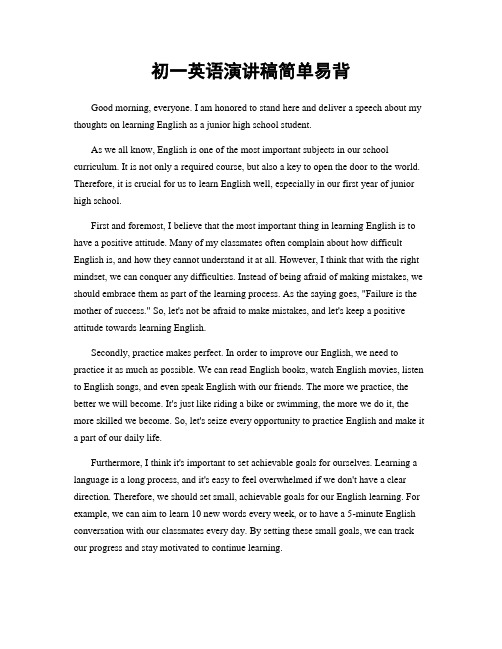 初一英语演讲稿简单易背

Good morning, everyone. I am honored to stand here and deliver a speech about my thoughts on learning English as a junior high school student.

As we all know, English is one of the most important subjects in our school curriculum. It is not only a required course, but also a key to open the door to the world. Therefore, it is crucial for us to learn English well, especially in our first year of junior high school.

First and foremost, I believe that the most important thing in learning English is to have a positive attitude. Many of my classmates often complain about how difficult English is, and how they cannot understand it at all. However, I think that with the right mindset, we can conquer any difficulties. Instead of being afraid of making mistakes, we should embrace them as part of the learning process. As the saying goes, "Failure is the mother of success." So, let's not be afraid to make mistakes, and let's keep a positive attitude towards learning English.

Secondly, practice makes perfect. In order to improve our English, we need to practice it as much as possible. We can read English books, watch English movies, listen to English songs, and even speak English with our friends. The more we practice, the better we will become. It's just like riding a bike or swimming, the more we do it, the more skilled we become. So, let's seize every opportunity to practice English and make it a part of our daily life.

Furthermore, I think it's important to set achievable goals for ourselves. Learning a language is a long process, and it's easy to feel overwhelmed if we don't have a clear direction. Therefore, we should set small, achievable goals for our English learning. For example, we can aim to learn 10 new words every week, or to have a 5-minute English conversation with our classmates every day. By setting these small goals, we can track our progress and stay motivated to continue learning.